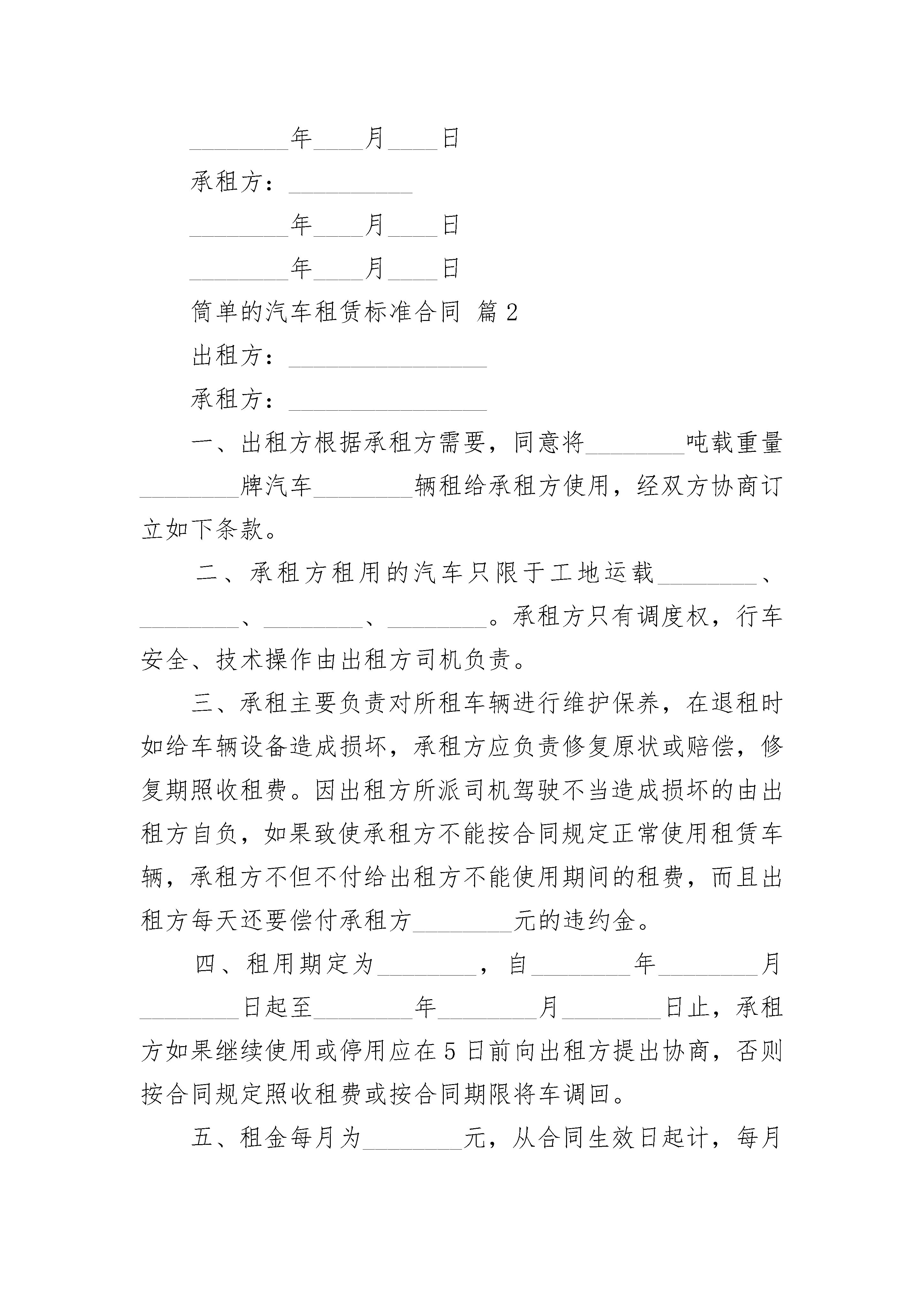 ________年____月____日

承租方：__________

________年____月____日

________年____月____日

简单的汽车租赁标准合同 篇2

出租方：________________

承租方：________________

一、出租方根据承租方需要，同意将________吨载重量________牌汽车________辆租给承租方使用，经双方协商订立如下条款。

二、承租方租用的汽车只限于工地运载________、________、________、________。承租方只有调度权，行车安全、技术操作由出租方司机负责。

三、承租主要负责对所租车辆进行维护保养，在退租时如给车辆设备造成损坏，承租方应负责修复原状或赔偿，修复期照收租费。因出租方所派司机驾驶不当造成损坏的由出租方自负，如果致使承租方不能按合同规定正常使用租赁车辆，承租方不但不付给出租方不能使用期间的租费，而且出租方每天还要偿付承租方________元的违约金。

四、租用期定为________，自________年________月________日起至________年________月________日止，承租方如果继续使用或停用应在5日前向出租方提出协商，否则按合同规定照收租费或按合同期限将车调回。

五、租金每月为________元，从合同生效日起计，每月